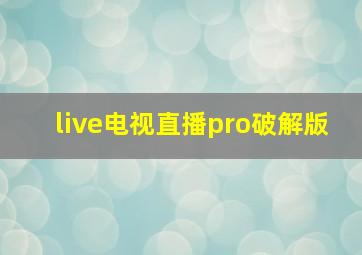 live电视直播pro破解版